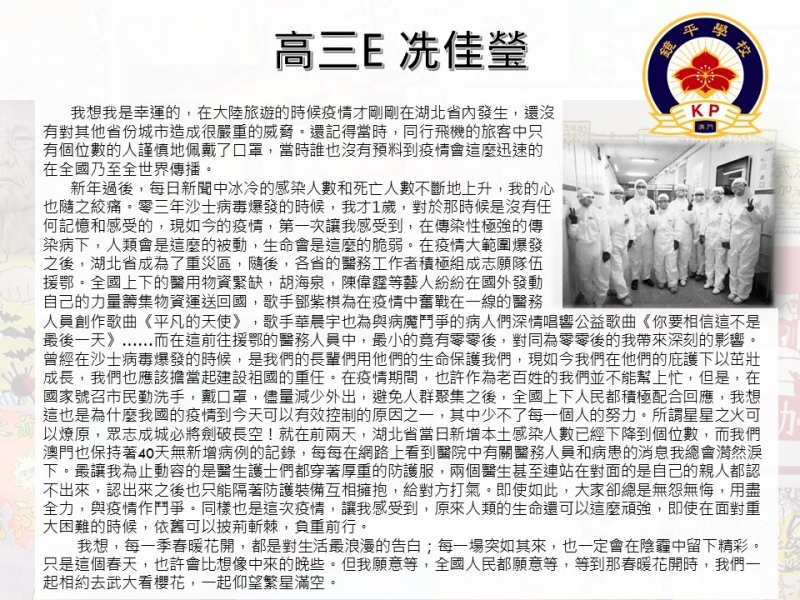 高三E 冼佳瑩

鏡平學校
KP
澳門

我想我是幸運的，在大陸旅遊的時候疫情才剛剛在湖北省內發生，還沒有對其他省份城市造成很嚴重的威脅。還記得當時，同行飛機的旅客中只有個位數的人謹慎地佩戴了口罩，當時誰也沒有預料到疫情會這麼迅速的在全國乃至全世界傳播。

新年過後，每日新聞中冰冷的感染人數和死亡人數不斷地上升，我的心也隨之絞痛。零三年沙士病毒爆發的時候，我才1歲，對於那時候是沒有任何記憶和感受的，現如今的疫情，第一次讓我感受到，在傳染性極強的傳染病下，人類會是這麼的被動，生命會是這麼的脆弱。在疫情大範圍爆發之後，湖北省成為了重災區，隨後，各省的醫務工作者積極組成志願隊伍援鄂。全國上下的醫用物資緊缺，胡海泉，陳偉霆等藝人紛紛在國外發動自己的力量籌集物資運送回國，歌手鄧紫棋為在疫情中奮戰在一線的醫務人員創作歌曲《平凡的天使》，歌手華晨宇也為與病魔鬥爭的病人們深情唱響公益歌曲《你要相信這不是最後一天》……而在這前往援鄂的醫務人員中，最小的竟有零零後，對同為零零後的我帶來深刻的影響。曾經在沙士病毒爆發的時候，是我們的長輩們用他們的生命保護我們，現如今我們在他們的庇護下以茁壯成長，我們也應該擔當起建設祖國的重任。在疫情期間，也許作為老百姓的我們並不能幫上忙，但是，在國家號召市民勤洗手，戴口罩，儘量減少外出，避免人群聚集之後，全國上下人民都積極配合回應，我想這也是為什麼我國的疫情到今天可以有效控制的原因之一，其中少不了每一個人的努力。所謂星星之火可以燎原，眾志成城必將劍破長空！就在前兩天，湖北省當日新增本土感染人數已經下降到個位數，而我們澳門也保持著40天無新增病例的記錄，每每在網路上看到醫院中有關醫務人員和病患的消息我總會潸然淚下。最讓我為止動容的是醫生護士們都穿著厚重的防護服，兩個醫生甚至連站在對面的是自己的親人都認不出來，認出來之後也只能隔著防護裝備互相擁抱，給對方打氣。即使如此，大家卻總是無怨無悔，用盡全力，與疫情作鬥爭。同樣也是這次疫情，讓我感受到，原來人類的生命還可以這麼頑強，即使在面對重大困難的時候，依舊可以披荊斬棘，負重前行。

我想，每一季春暖花開，都是對生活最浪漫的告白；每一場突如其來，也一定會在陰霾中留下精彩。只是這個春天，也許會比想像中來的晚些。但我願意等，全國人民都願意等，等到那春暖花開時，我們一起相約去武大看櫻花，一起仰望繁星滿空。